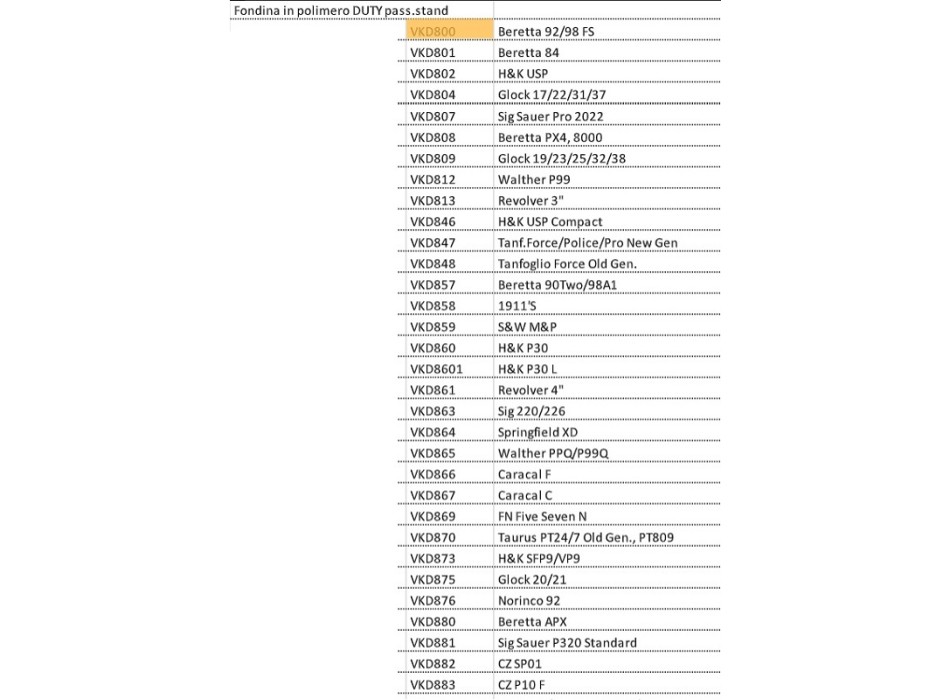 Fondina in polimero DUTY pass.stand

| | |
|---|---|
| VKD800 | Beretta 92/98 FS |
| VKD801 | Beretta 84 |
| VKD802 | H&K USP |
| VKD804 | Glock 17/22/31/37 |
| VKD807 | Sig Sauer Pro 2022 |
| VKD808 | Beretta PX4, 8000 |
| VKD809 | Glock 19/23/25/32/38 |
| VKD812 | Walther P99 |
| VKD813 | Revolver 3" |
| VKD846 | H&K USP Compact |
| VKD847 | Tanf.Force/Police/Pro New Gen |
| VKD848 | Tanfoglio Force Old Gen. |
| VKD857 | Beretta 90Two/98A1 |
| VKD858 | 1911'S |
| VKD859 | S&W M&P |
| VKD860 | H&K P30 |
| VKD8601 | H&K P30 L |
| VKD861 | Revolver 4" |
| VKD863 | Sig 220/226 |
| VKD864 | Springfield XD |
| VKD865 | Walther PPQ/P99Q |
| VKD866 | Caracal F |
| VKD867 | Caracal C |
| VKD869 | FN Five Seven N |
| VKD870 | Taurus PT24/7 Old Gen., PT809 |
| VKD873 | H&K SFP9/VP9 |
| VKD875 | Glock 20/21 |
| VKD876 | Norinco 92 |
| VKD880 | Beretta APX |
| VKD881 | Sig Sauer P320 Standard |
| VKD882 | CZ SP01 |
| VKD883 | CZ P10 F |